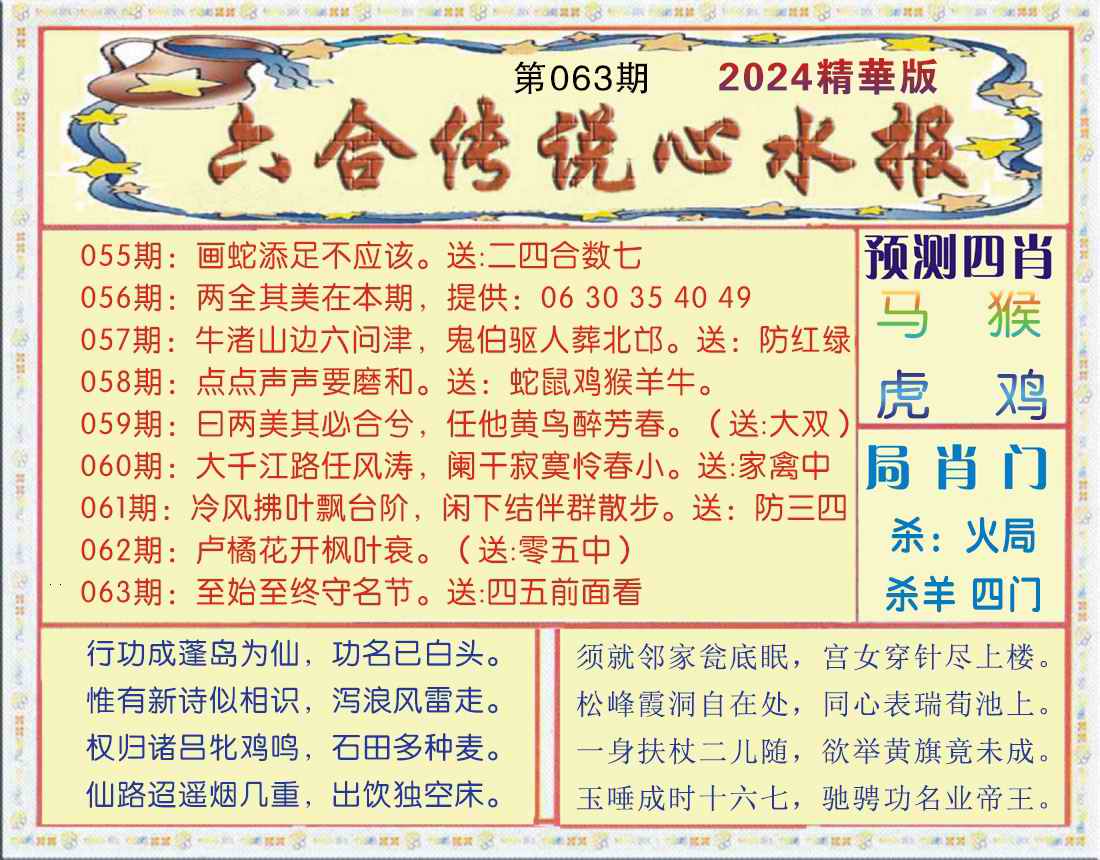 第063期

2024精華版

六合传说心水报

055期：画蛇添足不应该。送:二四合数七
056期：两全其美在本期，提供：06 30 35 40 49
057期：牛渚山边六问津，鬼伯驱人葬北邙。送：防红绿
058期：点点声声要磨和。送：蛇鼠鸡猴羊牛。
059期：曰两美其必合兮，任他黄鸟醉芳春。（送:大双）
060期：大千江路任风涛，阑干寂寞怜春小。送:家禽中
061期：冷风拂叶飘台阶，闲下结伴群散步。送：防三四
062期：卢橘花开枫叶衰。（送:零五中）
063期：至始至终守名节。送:四五前面看

预测四肖
马 猴
虎 鸡

局肖门
杀：火局
杀羊 四门

行功成蓬岛为仙，功名已白头。
惟有新诗似相识，泻浪风雷走。
权归诸吕牝鸡鸣，石田多种麦。
仙路迢遥烟几重，出饮独空床。

须就邻家瓮底眠，宫女穿针尽上楼。
松峰霞洞自在处，同心表瑞荀池上。
一身扶杖二儿随，欲举黄旗竟未成。
玉唾成时十六七，驰骋功名业帝王。